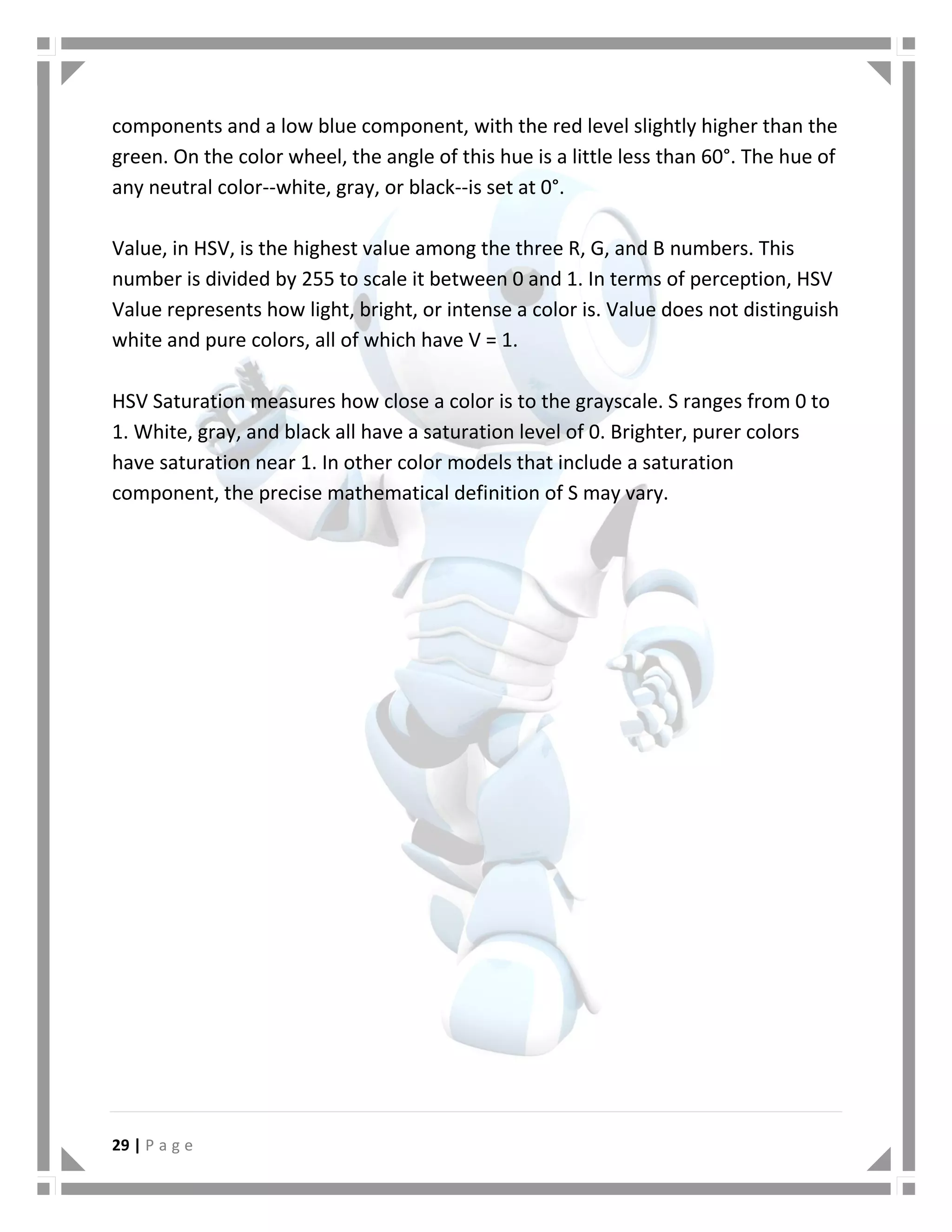 components and a low blue component, with the red level slightly higher than the green. On the color wheel, the angle of this hue is a little less than 60°. The hue of any neutral color--white, gray, or black--is set at 0°.

Value, in HSV, is the highest value among the three R, G, and B numbers. This number is divided by 255 to scale it between 0 and 1. In terms of perception, HSV Value represents how light, bright, or intense a color is. Value does not distinguish white and pure colors, all of which have V = 1.

HSV Saturation measures how close a color is to the grayscale. S ranges from 0 to 1. White, gray, and black all have a saturation level of 0. Brighter, purer colors have saturation near 1. In other color models that include a saturation component, the precise mathematical definition of S may vary.

29 | P a g e